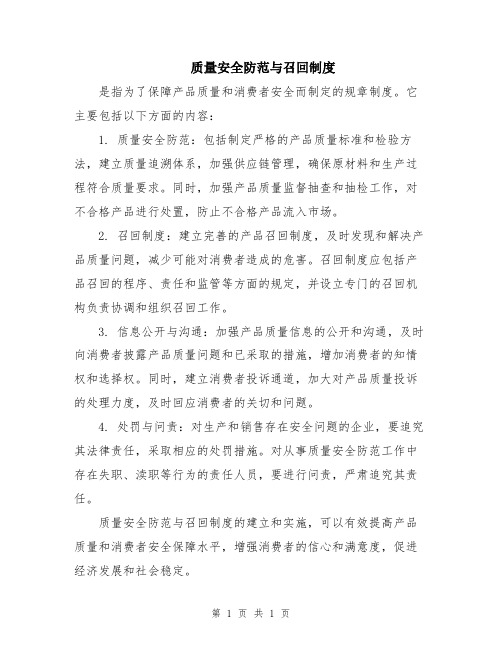 质量安全防范与召回制度

是指为了保障产品质量和消费者安全而制定的规章制度。它主要包括以下方面的内容：

1. 质量安全防范：包括制定严格的产品质量标准和检验方法，建立质量追溯体系，加强供应链管理，确保原材料和生产过程符合质量要求。同时，加强产品质量监督抽查和抽检工作，对不合格产品进行处置，防止不合格产品流入市场。

2. 召回制度：建立完善的产品召回制度，及时发现和解决产品质量问题，减少可能对消费者造成的危害。召回制度应包括产品召回的程序、责任和监管等方面的规定，并设立专门的召回机构负责协调和组织召回工作。

3. 信息公开与沟通：加强产品质量信息的公开和沟通，及时向消费者披露产品质量问题和已采取的措施，增加消费者的知情权和选择权。同时，建立消费者投诉通道，加大对产品质量投诉的处理力度，及时回应消费者的关切和问题。

4. 处罚与问责：对生产和销售存在安全问题的企业，要追究其法律责任，采取相应的处罚措施。对从事质量安全防范工作中存在失职、渎职等行为的责任人员，要进行问责，严肃追究其责任。

质量安全防范与召回制度的建立和实施，可以有效提高产品质量和消费者安全保障水平，增强消费者的信心和满意度，促进经济发展和社会稳定。

第 1 页 共 1 页